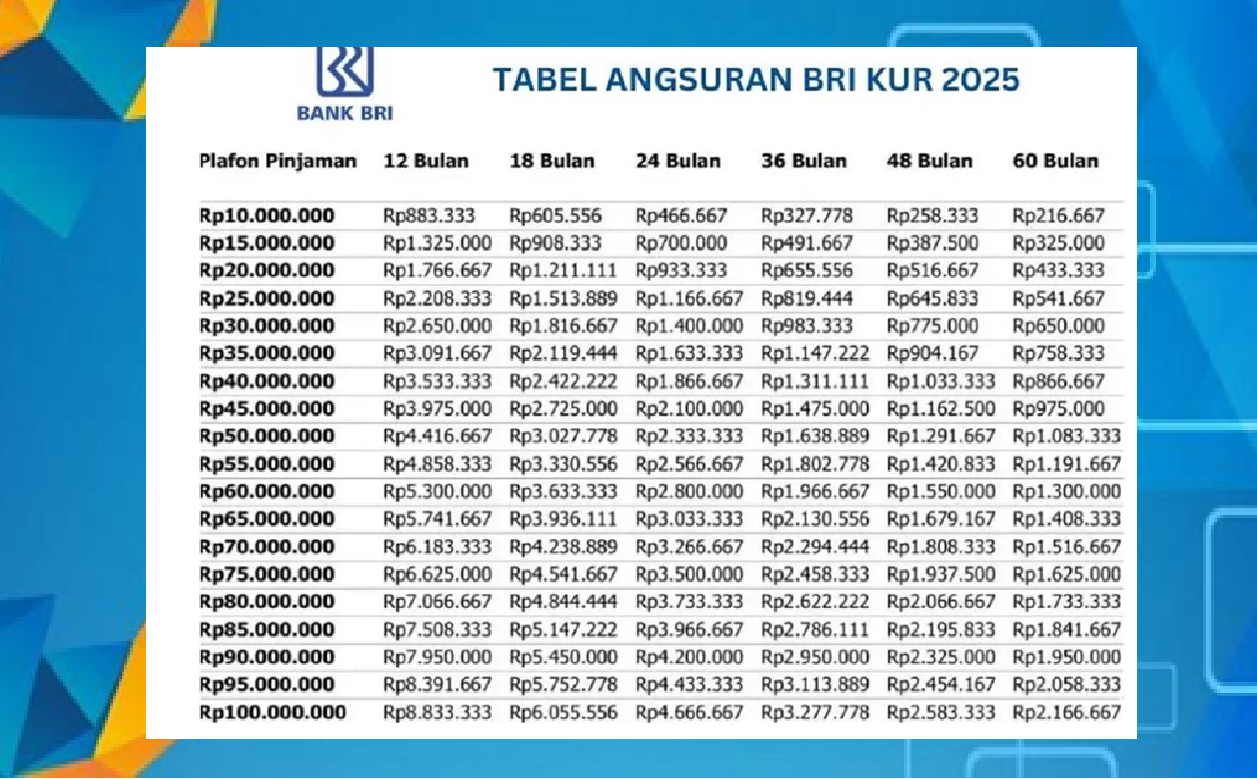 BANK BRI

TABEL ANGSURAN BRI KUR 2025

| Plafon Pinjaman | 12 Bulan | 18 Bulan | 24 Bulan | 36 Bulan | 48 Bulan | 60 Bulan |
|---|---|---|---|---|---|---|
| Rp10.000.000 | Rp883.333 | Rp605.556 | Rp466.667 | Rp327.778 | Rp258.333 | Rp216.667 |
| Rp15.000.000 | Rp1.325.000 | Rp908.333 | Rp700.000 | Rp491.667 | Rp387.500 | Rp325.000 |
| Rp20.000.000 | Rp1.766.667 | Rp1.211.111 | Rp933.333 | Rp655.556 | Rp516.667 | Rp433.333 |
| Rp25.000.000 | Rp2.208.333 | Rp1.513.889 | Rp1.166.667 | Rp819.444 | Rp645.833 | Rp541.667 |
| Rp30.000.000 | Rp2.650.000 | Rp1.816.667 | Rp1.400.000 | Rp983.333 | Rp775.000 | Rp650.000 |
| Rp35.000.000 | Rp3.091.667 | Rp2.119.444 | Rp1.633.333 | Rp1.147.222 | Rp904.167 | Rp758.333 |
| Rp40.000.000 | Rp3.533.333 | Rp2.422.222 | Rp1.866.667 | Rp1.311.111 | Rp1.033.333 | Rp866.667 |
| Rp45.000.000 | Rp3.975.000 | Rp2.725.000 | Rp2.100.000 | Rp1.475.000 | Rp1.162.500 | Rp975.000 |
| Rp50.000.000 | Rp4.416.667 | Rp3.027.778 | Rp2.333.333 | Rp1.638.889 | Rp1.291.667 | Rp1.083.333 |
| Rp55.000.000 | Rp4.858.333 | Rp3.330.556 | Rp2.566.667 | Rp1.802.778 | Rp1.420.833 | Rp1.191.667 |
| Rp60.000.000 | Rp5.300.000 | Rp3.633.333 | Rp2.800.000 | Rp1.966.667 | Rp1.550.000 | Rp1.300.000 |
| Rp65.000.000 | Rp5.741.667 | Rp3.936.111 | Rp3.033.333 | Rp2.130.556 | Rp1.679.167 | Rp1.408.333 |
| Rp70.000.000 | Rp6.183.333 | Rp4.238.889 | Rp3.266.667 | Rp2.294.444 | Rp1.808.333 | Rp1.516.667 |
| Rp75.000.000 | Rp6.625.000 | Rp4.541.667 | Rp3.500.000 | Rp2.458.333 | Rp1.937.500 | Rp1.625.000 |
| Rp80.000.000 | Rp7.066.667 | Rp4.844.444 | Rp3.733.333 | Rp2.622.222 | Rp2.066.667 | Rp1.733.333 |
| Rp85.000.000 | Rp7.508.333 | Rp5.147.222 | Rp3.966.667 | Rp2.786.111 | Rp2.195.833 | Rp1.841.667 |
| Rp90.000.000 | Rp7.950.000 | Rp5.450.000 | Rp4.200.000 | Rp2.950.000 | Rp2.325.000 | Rp1.950.000 |
| Rp95.000.000 | Rp8.391.667 | Rp5.752.778 | Rp4.433.333 | Rp3.113.889 | Rp2.454.167 | Rp2.058.333 |
| Rp100.000.000 | Rp8.833.333 | Rp6.055.556 | Rp4.666.667 | Rp3.277.778 | Rp2.583.333 | Rp2.166.667 |